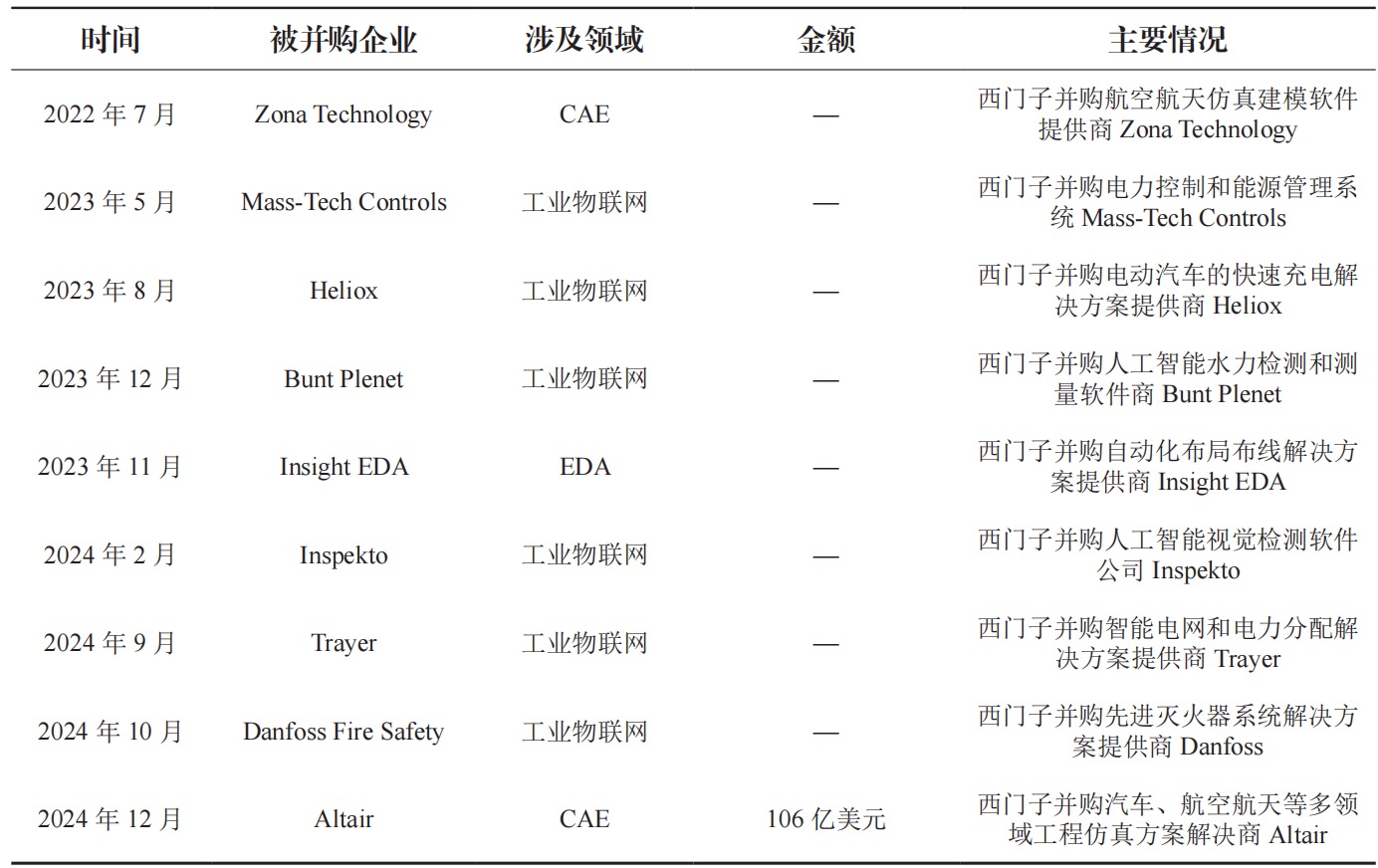 | 时间 | 被并购企业 | 涉及领域 | 金额 | 主要情况 |
|---|---|---|---|---|
| 2022年7月 | Zona Technology | CAE | — | 西门子并购航空航天仿真建模软件提供商Zona Technology |
| 2023年5月 | Mass-Tech Controls | 工业物联网 | — | 西门子并购电力控制和能源管理系统Mass-Tech Controls |
| 2023年8月 | Heliox | 工业物联网 | — | 西门子并购电动汽车的快速充电解决方案提供商Heliox |
| 2023年12月 | Bunt Plenet | 工业物联网 | — | 西门子并购人工智能水力检测和测量软件商Bunt Plenet |
| 2023年11月 | Insight EDA | EDA | — | 西门子并购自动化布局布线解决方案提供商Insight EDA |
| 2024年2月 | Inspekto | 工业物联网 | — | 西门子并购人工智能视觉检测软件公司Inspekto |
| 2024年9月 | Trayer | 工业物联网 | — | 西门子并购智能电网和电力分配解决方案提供商Trayer |
| 2024年10月 | Danfoss Fire Safety | 工业物联网 | — | 西门子并购先进灭火器系统解决方案提供商Danfoss |
| 2024年12月 | Altair | CAE | 106亿美元 | 西门子并购汽车、航空航天等多领域工程仿真方案解决商Altair |